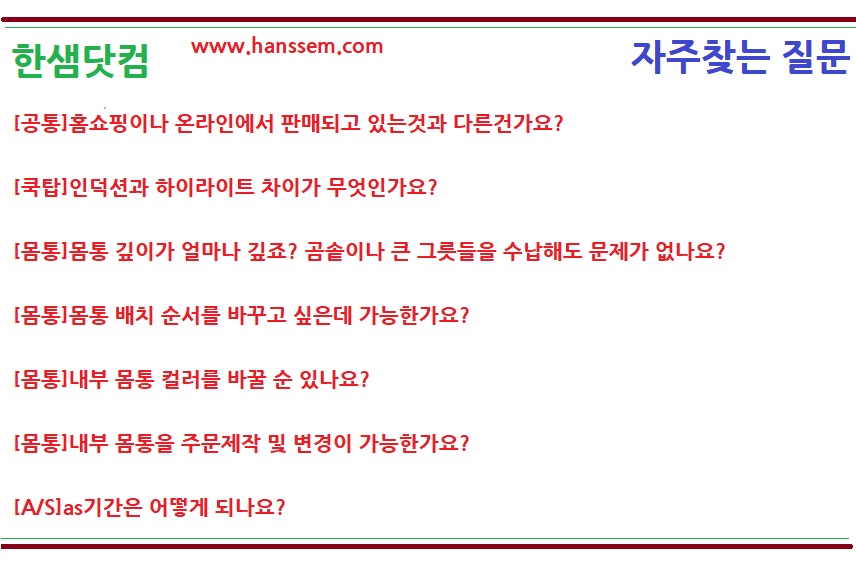 한샘닷컴 www.hanssem.com 자주찾는 질문

[공통]홈쇼핑이나 온라인에서 판매되고 있는것과 다른건가요?

[쿡탑]인덕션과 하이라이트 차이가 무엇인가요?

[몸통]몸통 깊이가 얼마나 깊죠? 곰솥이나 큰 그릇들을 수납해도 문제가 없나요?

[몸통]몸통 배치 순서를 바꾸고 싶은데 가능한가요?

[몸통]내부 몸통 컬러를 바꿀 순 있나요?

[몸통]내부 몸통을 주문제작 및 변경이 가능한가요?

[A/S]as기간은 어떻게 되나요?